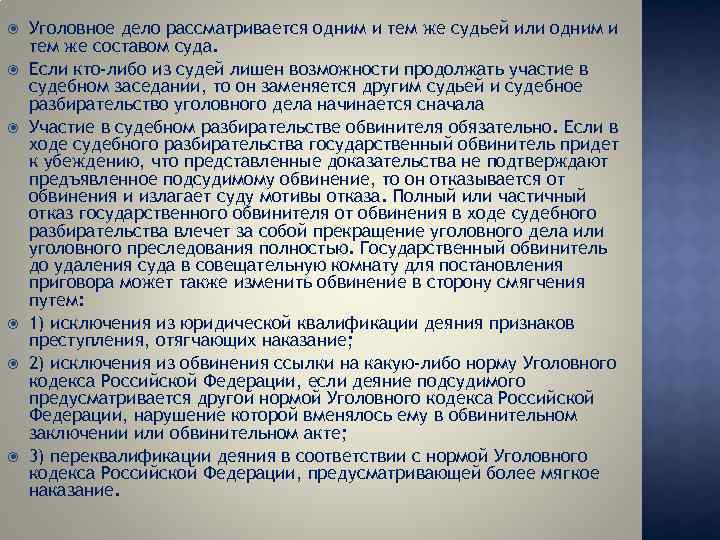 Уголовное дело рассматривается одним и тем же судьей или одним и тем же составом суда.

Если кто-либо из судей лишен возможности продолжать участие в судебном заседании, то он заменяется другим судьей и судебное разбирательство уголовного дела начинается сначала

Участие в судебном разбирательстве обвинителя обязательно. Если в ходе судебного разбирательства государственный обвинитель придет к убеждению, что представленные доказательства не подтверждают предъявленное подсудимому обвинение, то он отказывается от обвинения и излагает суду мотивы отказа. Полный или частичный отказ государственного обвинителя от обвинения в ходе судебного разбирательства влечет за собой прекращение уголовного дела или уголовного преследования полностью. Государственный обвинитель до удаления суда в совещательную комнату для постановления приговора может также изменить обвинение в сторону смягчения путем:

1) исключения из юридической квалификации деяния признаков преступления, отягчающих наказание;

2) исключения из обвинения ссылки на какую-либо норму Уголовного кодекса Российской Федерации, если деяние подсудимого предусматривается другой нормой Уголовного кодекса Российской Федерации, нарушение которой вменялось ему в обвинительном заключении или обвинительном акте;

3) переквалификации деяния в соответствии с нормой Уголовного кодекса Российской Федерации, предусматривающей более мягкое наказание.